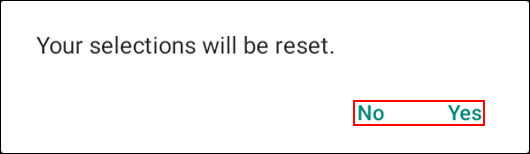 Your selections will be reset.

No Yes